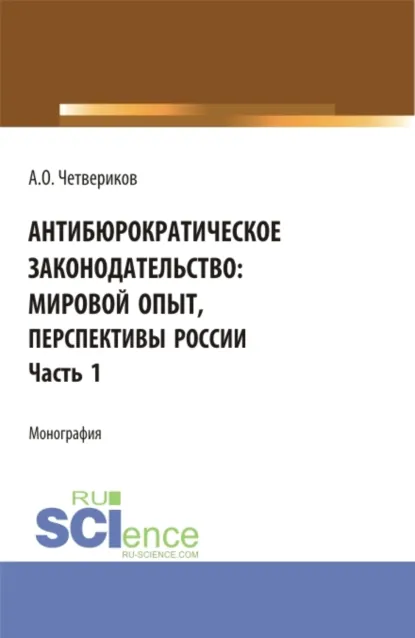 А.О. Четвериков

АНТИБЮРОКРАТИЧЕСКОЕ ЗАКОНОДАТЕЛЬСТВО: МИРОВОЙ ОПЫТ, ПЕРСПЕКТИВЫ РОССИИ
Часть 1

Монография

RU SCIence
RU-SCIENCE.COM